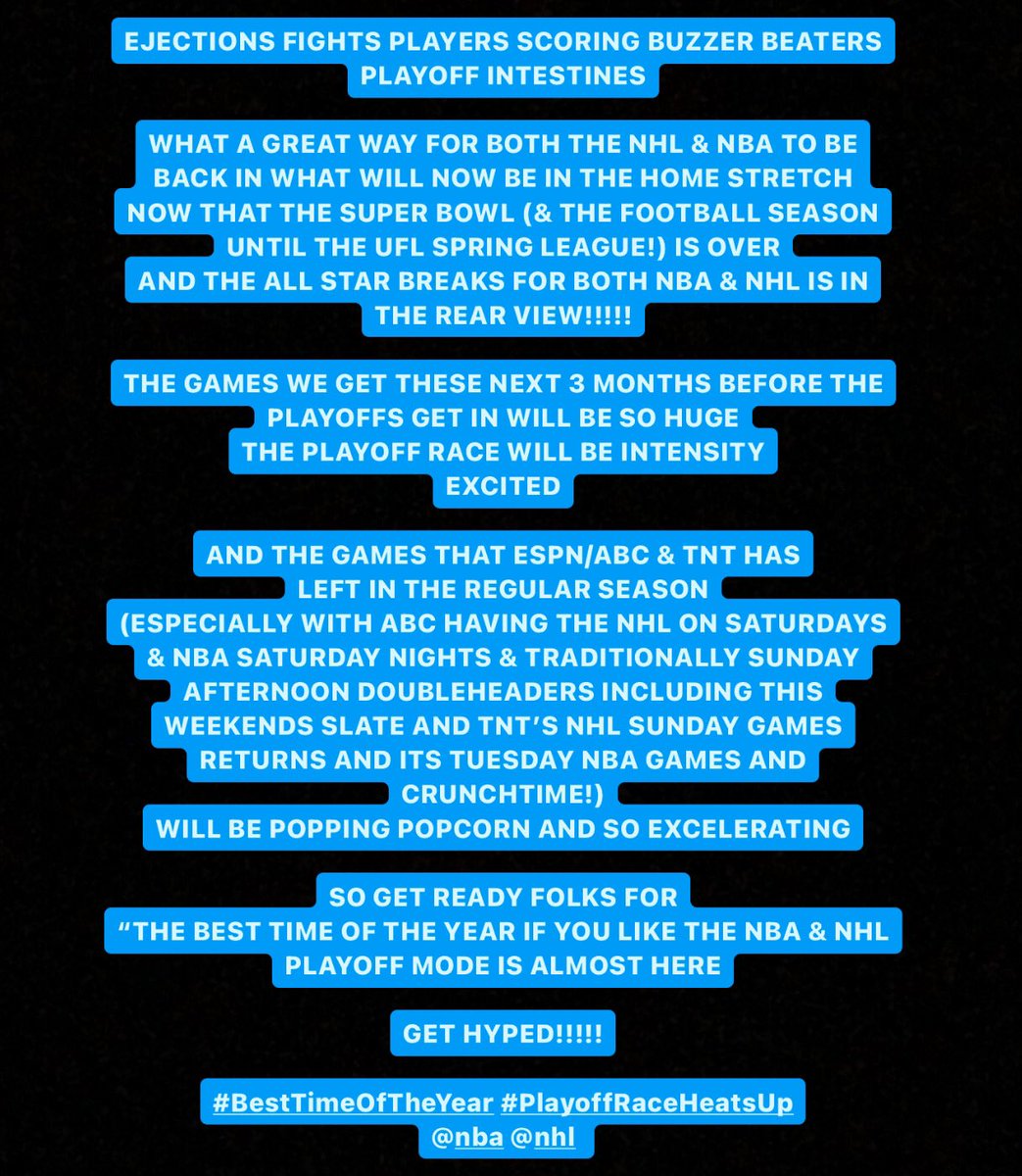 EJECTIONS FIGHTS PLAYERS SCORING BUZZER BEATERS PLAYOFF INTESTINES

WHAT A GREAT WAY FOR BOTH THE NHL & NBA TO BE BACK IN WHAT WILL NOW BE IN THE HOME STRETCH NOW THAT THE SUPER BOWL (& THE FOOTBALL SEASON UNTIL THE UFL SPRING LEAGUE!) IS OVER AND THE ALL STAR BREAKS FOR BOTH NBA & NHL IS IN THE REAR VIEW!!!!!

THE GAMES WE GET THESE NEXT 3 MONTHS BEFORE THE PLAYOFFS GET IN WILL BE SO HUGE
THE PLAYOFF RACE WILL BE INTENSITY
EXCITED

AND THE GAMES THAT ESPN/ABC & TNT HAS LEFT IN THE REGULAR SEASON
(ESPECIALLY WITH ABC HAVING THE NHL ON SATURDAYS & NBA SATURDAY NIGHTS & TRADITIONALLY SUNDAY AFTERNOON DOUBLEHEADERS INCLUDING THIS WEEKENDS SLATE AND TNT'S NHL SUNDAY GAMES RETURNS AND ITS TUESDAY NBA GAMES AND CRUNCHTIME!)
WILL BE POPPING POPCORN AND SO EXCELERATING

SO GET READY FOLKS FOR
"THE BEST TIME OF THE YEAR IF YOU LIKE THE NBA & NHL PLAYOFF MODE IS ALMOST HERE

GET HYPED!!!!!

#BestTimeOfTheYear #PlayoffRaceHeatsUp
@nba @nhl